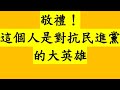 敬禮！
這個人是對抗民進黨的大英雄